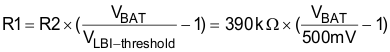 $R1 = R2 \times (\frac{V_{BAT}}{V_{LBI-threshold}} - 1) = 390\,k\Omega \times (\frac{V_{BAT}}{500mV} - 1)$